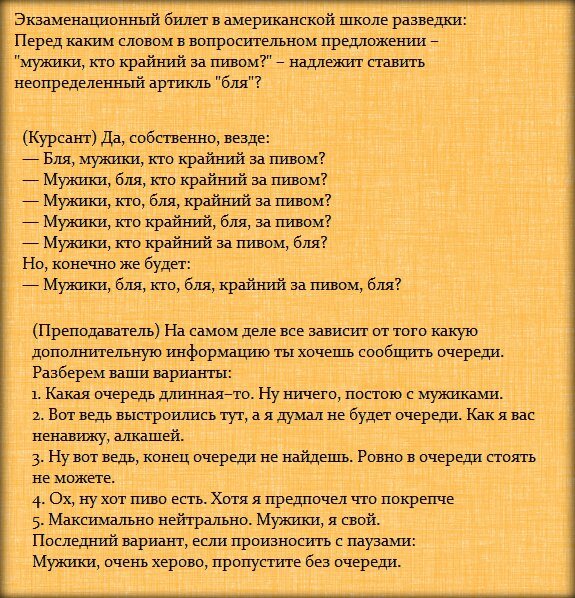 Экзаменационный билет в американской школе разведки: Перед каким словом в вопросительном предложении – "мужики, кто крайний за пивом?" – надлежит ставить неопределенный артикль "бля"?

(Курсант) Да, собственно, везде:
— Бля, мужики, кто крайний за пивом?
— Мужики, бля, кто крайний за пивом?
— Мужики, кто, бля, крайний за пивом?
— Мужики, кто крайний, бля, за пивом?
— Мужики, кто крайний за пивом, бля?
Но, конечно же будет:
— Мужики, бля, кто, бля, крайний за пивом, бля?

(Преподаватель) На самом деле все зависит от того какую дополнительную информацию ты хочешь сообщить очереди. Разберем ваши варианты:
1. Какая очередь длинная–то. Ну ничего, постою с мужиками.
2. Вот ведь выстроились тут, а я думал не будет очереди. Как я вас ненавижу, алкашей.
3. Ну вот ведь, конец очереди не найдешь. Ровно в очереди стоять не можете.
4. Ох, ну хот пиво есть. Хотя я предпочел что покрепче
5. Максимально нейтрально. Мужики, я свой.
Последний вариант, если произносить с паузами:
Мужики, очень херово, пропустите без очереди.